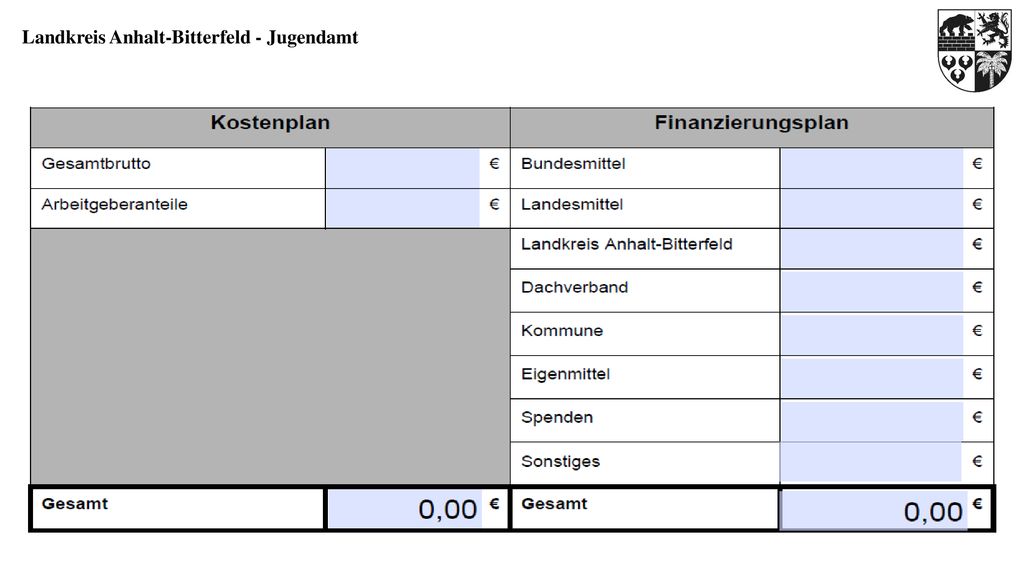 Landkreis Anhalt-Bitterfeld - Jugendamt

| Kostenplan | | Finanzierungsplan | |
|---|---|---|---|
| Gesamtbrutto | € | Bundesmittel | € |
| Arbeitgeberanteile | € | Landesmittel | € |
| | | Landkreis Anhalt-Bitterfeld | € |
| | | Dachverband | € |
| | | Kommune | € |
| | | Eigenmittel | € |
| | | Spenden | € |
| | | Sonstiges | € |
| Gesamt | 0,00 € | Gesamt | 0,00 € |